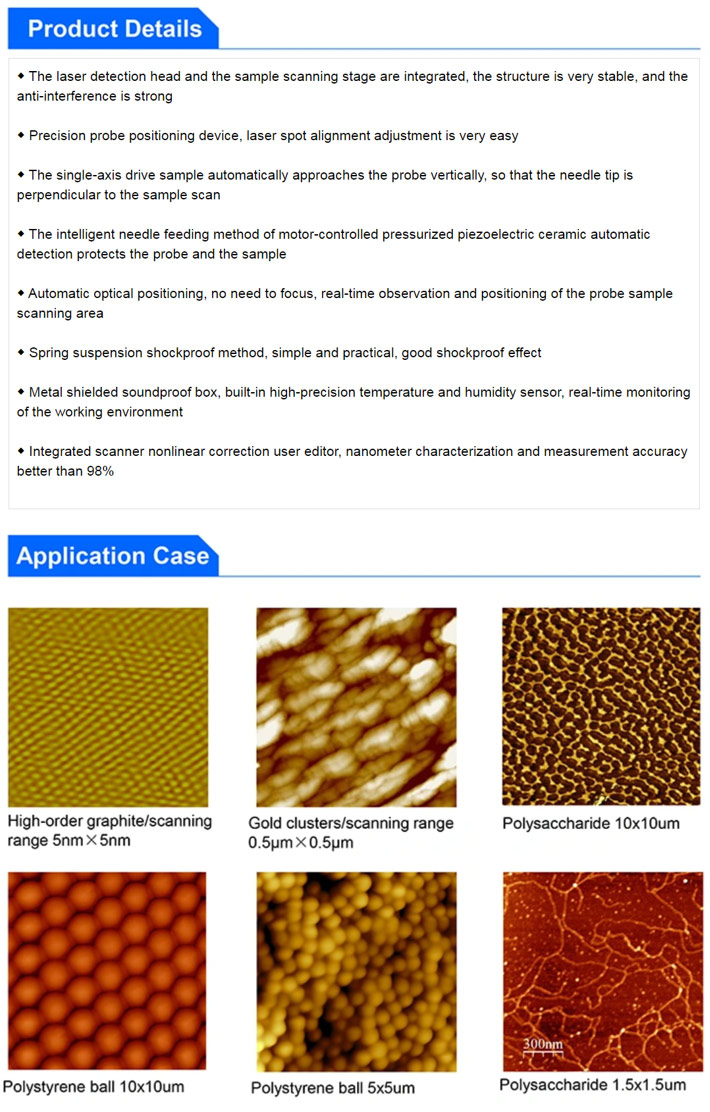 Product Details

◆ The laser detection head and the sample scanning stage are integrated, the structure is very stable, and the anti-interference is strong

◆ Precision probe positioning device, laser spot alignment adjustment is very easy

◆ The single-axis drive sample automatically approaches the probe vertically, so that the needle tip is perpendicular to the sample scan

◆ The intelligent needle feeding method of motor-controlled pressurized piezoelectric ceramic automatic detection protects the probe and the sample

◆ Automatic optical positioning, no need to focus, real-time observation and positioning of the probe sample scanning area

◆ Spring suspension shockproof method, simple and practical, good shockproof effect

◆ Metal shielded soundproof box, built-in high-precision temperature and humidity sensor, real-time monitoring of the working environment

◆ Integrated scanner nonlinear correction user editor, nanometer characterization and measurement accuracy better than 98%

Application Case

High-order graphite/scanning range 5nm×5nm

Gold clusters/scanning range 0.5μm×0.5μm

Polysaccharide 10x10um

Polystyrene ball 10x10um

Polystyrene ball 5x5um

300nm

Polysaccharide 1.5x1.5um